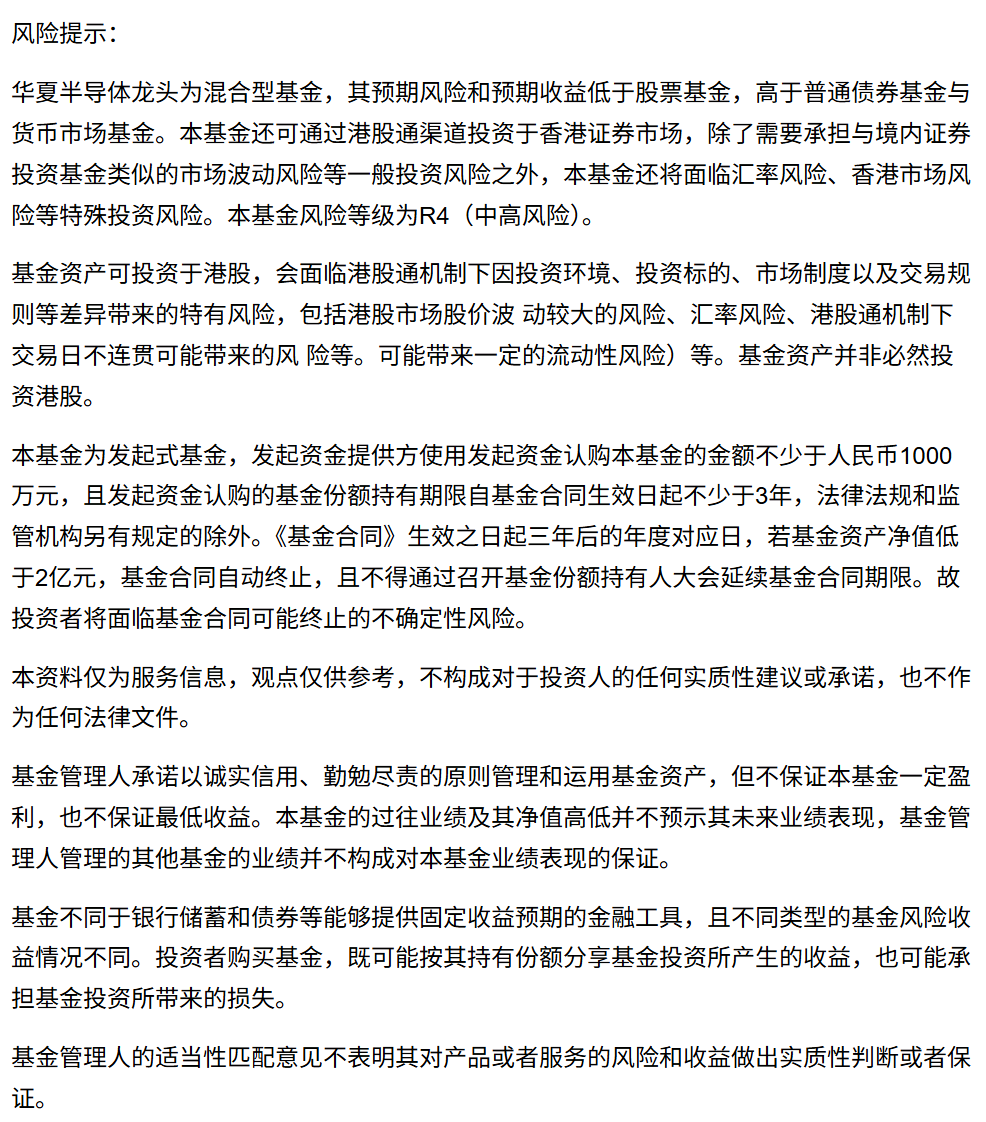 风险提示：

华夏半导体龙头为混合型基金，其预期风险和预期收益低于股票基金，高于普通债券基金与货币市场基金。本基金还可通过港股通渠道投资于香港证券市场，除了需要承担与境内证券投资基金类似的市场波动风险等一般投资风险之外，本基金还将面临汇率风险、香港市场风险等特殊投资风险。本基金风险等级为R4（中高风险）。

基金资产可投资于港股，会面临港股通机制下因投资环境、投资标的、市场制度以及交易规则等差异带来的特有风险，包括港股市场股价波 动较大的风险、汇率风险、港股通机制下交易日不连贯可能带来的风 险等。可能带来一定的流动性风险）等。基金资产并非必然投资港股。

本基金为发起式基金，发起资金提供方使用发起资金认购本基金的金额不少于人民币1000万元，且发起资金认购的基金份额持有期限自基金合同生效日起不少于3年，法律法规和监管机构另有规定的除外。《基金合同》生效之日起三年后的年度对应日，若基金资产净值低于2亿元，基金合同自动终止，且不得通过召开基金份额持有人大会延续基金合同期限。故投资者将面临基金合同可能终止的不确定性风险。

本资料仅为服务信息，观点仅供参考，不构成对于投资人的任何实质性建议或承诺，也不作为任何法律文件。

基金管理人承诺以诚实信用、勤勉尽责的原则管理和运用基金资产，但不保证本基金一定盈利，也不保证最低收益。本基金的过往业绩及其净值高低并不预示其未来业绩表现，基金管理人管理的其他基金的业绩并不构成对本基金业绩表现的保证。

基金不同于银行储蓄和债券等能够提供固定收益预期的金融工具，且不同类型的基金风险收益情况不同。投资者购买基金，既可能按其持有份额分享基金投资所产生的收益，也可能承担基金投资所带来的损失。

基金管理人的适当性匹配意见不表明其对产品或者服务的风险和收益做出实质性判断或者保证。